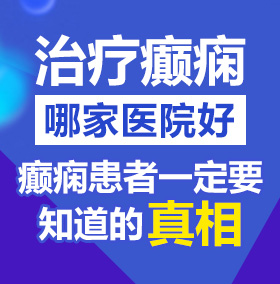 治疗癫痫

哪家医院好

癫痫患者一定要知道的真相